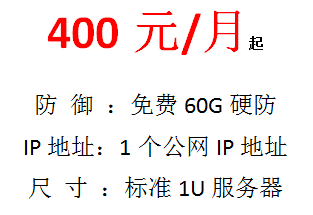 400 元/月 起

防 御 ：免费 60G 硬防

IP 地址：1 个公网 IP 地址

尺 寸 ：标准 1U 服务器